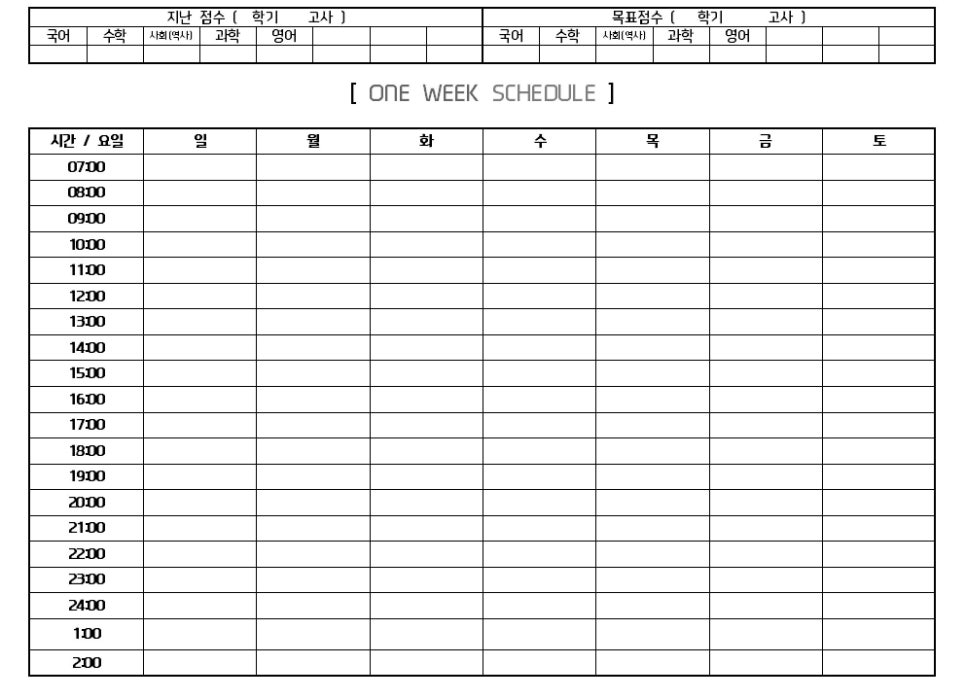 | 지난 점수 ( 학기 고사 ) | | | | | | | | 목표점수 ( 학기 고사 ) | | | | | | | |
|---|---|---|---|---|---|---|---|---|---|---|---|---|---|---|---|
| 국어 | 수학 | 사회(역사) | 과학 | 영어 | | | | 국어 | 수학 | 사회(역사) | 과학 | 영어 | | | |
| | | | | | | | | | | | | | | | |

[ ONE WEEK SCHEDULE ]

| 시간 / 요일 | 일 | 월 | 화 | 수 | 목 | 금 | 토 |
|---|---|---|---|---|---|---|---|
| 07:00 | | | | | | | |
| 08:00 | | | | | | | |
| 09:00 | | | | | | | |
| 10:00 | | | | | | | |
| 11:00 | | | | | | | |
| 12:00 | | | | | | | |
| 13:00 | | | | | | | |
| 14:00 | | | | | | | |
| 15:00 | | | | | | | |
| 16:00 | | | | | | | |
| 17:00 | | | | | | | |
| 18:00 | | | | | | | |
| 19:00 | | | | | | | |
| 20:00 | | | | | | | |
| 21:00 | | | | | | | |
| 22:00 | | | | | | | |
| 23:00 | | | | | | | |
| 24:00 | | | | | | | |
| 1:00 | | | | | | | |
| 2:00 | | | | | | | |